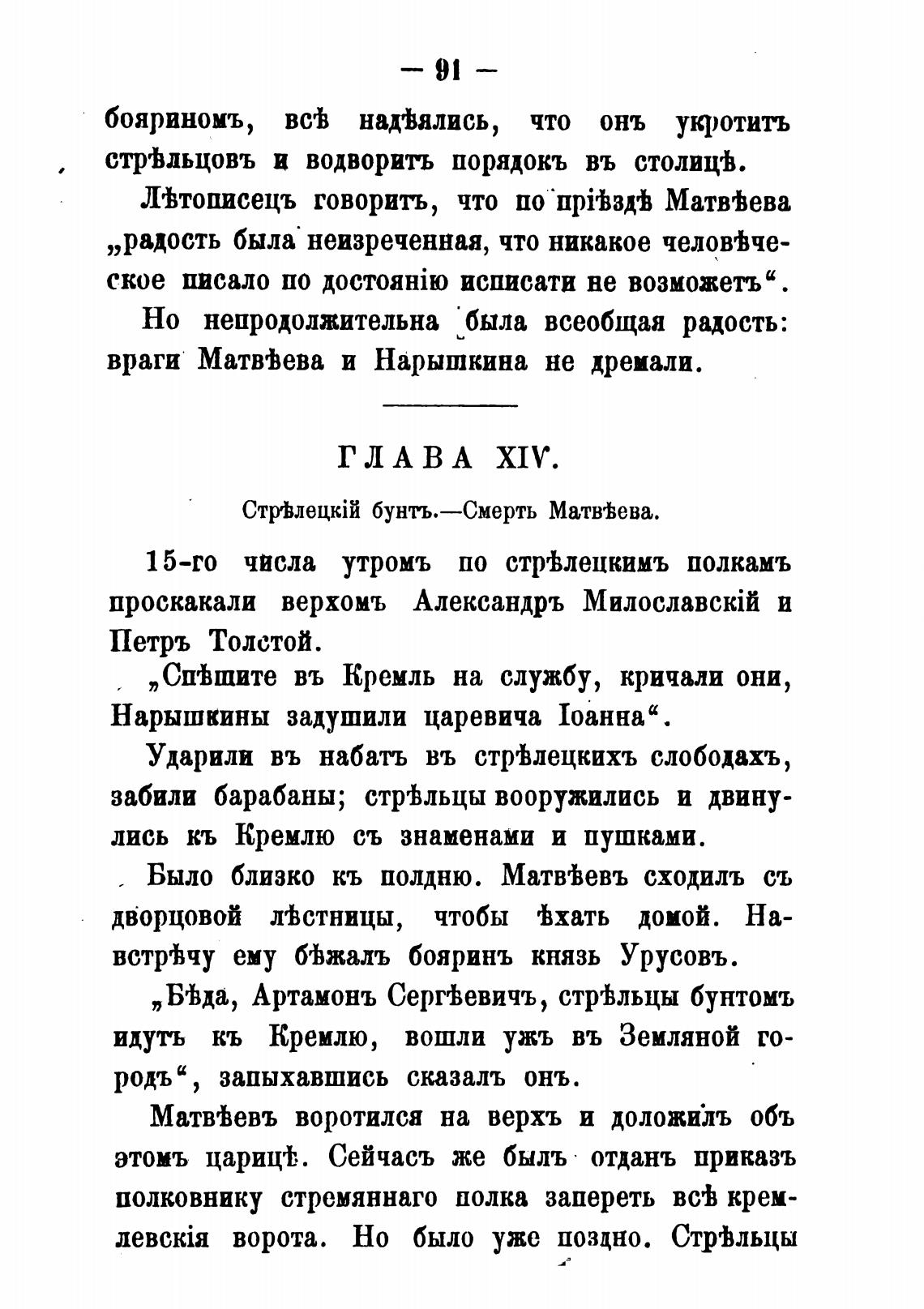 — 91 —

бояриномъ, всѣ надѣялись, что онъ укротитъ стрѣльцовъ и водворитъ порядокъ въ столицѣ.

Лѣтописецъ говоритъ, что по пріѣздѣ Матвѣева „радость была неизреченная, что никакое человѣческое писало по достоянію исписати не возможетъ“.

Но непродолжительна была всеобщая радость: враги Матвѣева и Нарышкина не дремали.

ГЛАВА XIV.

Стрѣлецкій бунтъ.—Смерть Матвѣева.

15-го числа утромъ по стрѣлецкимъ полкамъ проскакали верхомъ Александръ Милославскій и Петръ Толстой.

„Спѣшите въ Кремль на службу, кричали они, Нарышкины задушили царевича Іоанна“.

Ударили въ набатъ въ стрѣлецкихъ слободахъ, забили барабаны; стрѣльцы вооружились и двинулись къ Кремлю съ знаменами и пушками.

Было близко къ полдню. Матвѣевъ сходилъ съ дворцовой лѣстницы, чтобы ѣхать домой. Навстрѣчу ему бѣжалъ бояринъ князь Урусовъ.

„Бѣда, Артамонъ Сергѣевичъ, стрѣльцы бунтомъ идутъ къ Кремлю, вошли ужъ въ Земляной городъ“, запыхавшись сказалъ онъ.

Матвѣевъ воротился на верхъ и доложилъ объ этомъ царицѣ. Сейчасъ же былъ отданъ приказъ полковнику стремяннаго полка запереть всѣ кремлевскія ворота. Но было уже поздно. Стрѣльцы